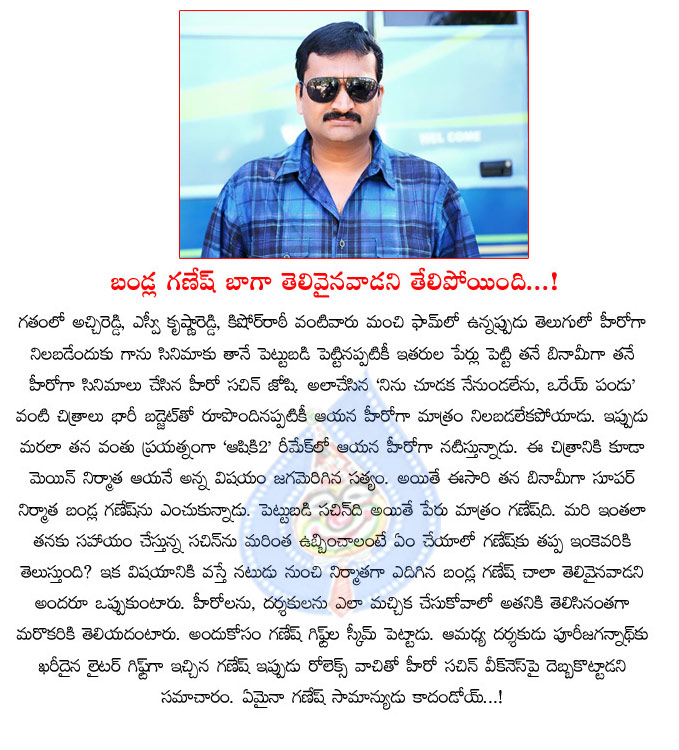 బండ్ల గణేష్ బాగా తెలివైనవాడని తేలిపోయింది...!

గతంలో అచ్చిరెడ్డి, ఎస్వీ కృష్ణారెడ్డి, కిషోర్‌రాఠీ వంటివారు మంచి ఫామ్‌లో ఉన్నప్పుడు తెలుగులో హీరోగా నిలబడేందుకు గాను సినిమాకు తానే పెట్టుబడి పెట్టినప్పటికీ ఇతరుల పేర్లు పెట్టి తనే బినామీగా తనే హీరోగా సినిమాలు చేసిన హీరో సచిన్ జోషి. అలాచేసిన 'నిను చూడక నేనుండలేను, ఒరేయ్ పండు' వంటి చిత్రాలు భారీ బడ్జెట్‌తో రూపొందినప్పటికీ ఆయన హీరోగా మాత్రం నిలబడలేకపోయాడు. ఇప్పుడు మరలా తన వంతు ప్రయత్నంగా 'ఆషికి2' రీమేక్‌లో ఆయన హీరోగా నటిస్తున్నాడు. ఈ చిత్రానికి కూడా మెయిన్ నిర్మాత ఆయనే అన్న విషయం జగమెరిగిన సత్యం. అయితే ఈసారి తన బినామీగా సూపర్ నిర్మాత బండ్ల గణేష్‌ను ఎంచుకున్నాడు. పెట్టుబడి సచిన్‌ది అయితే పేరు మాత్రం గణేష్‌ది. మరి ఇంతలా తనకు సహాయం చేస్తున్న సచిన్‌ను మరింత ఉబ్బించాలంటే ఏం చేయాలో గణేష్‌కు తప్ప ఇంకెవరికి తెలుస్తుంది? ఇక విషయానికి వస్తే నటుడు నుంచి నిర్మాతగా ఎదిగిన బండ్ల గణేష్ చాలా తెలివైనవాడని అందరూ ఒప్పుకుంటారు. హీరోలను, దర్శకులను ఎలా మచ్చిక చేసుకోవాలో అతనికి తెలిసినంతగా మరొకరికి తెలియదంటారు. అందుకోసం గణేష్ గిఫ్ట్‌ల స్కీమ్ పెట్టాడు. ఆమధ్య దర్శకుడు పూరీజగన్నాథ్‌కు ఖరీదైన లైటర్ గిఫ్ట్‌గా ఇచ్చిన గణేష్ ఇప్పుడు రోలెక్స్ వాచితో హీరో సచిన్ వీక్‌నెస్‌పై దెబ్బకొట్టాడని సమాచారం. ఏమైనా గణేష్ సామాన్యుడు కాదండోయ్...!